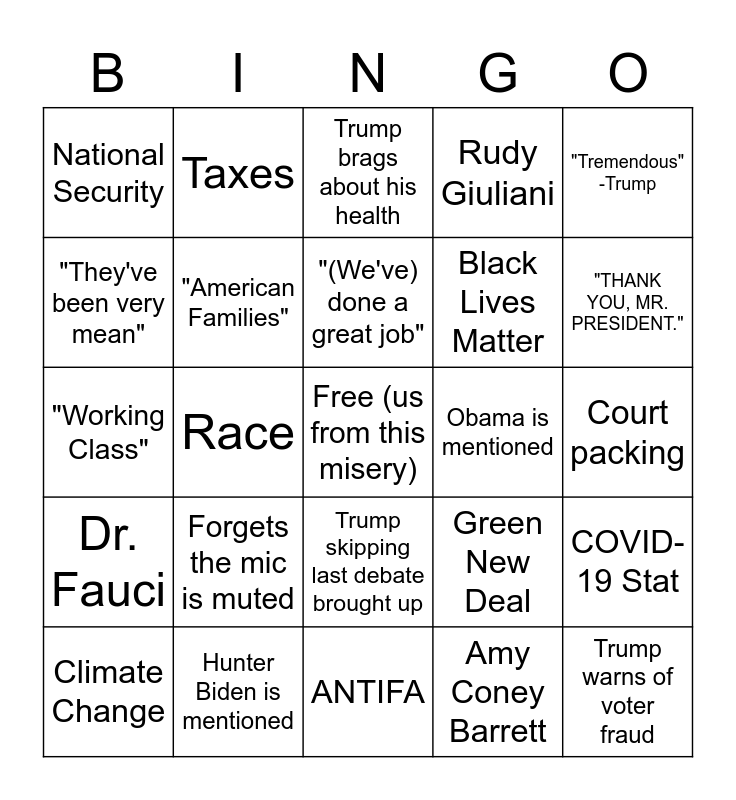 | B | I | N | G | O |
|---|---|---|---|---|
| National Security | Taxes | Trump brags about his health | Rudy Giuliani | "Tremendous" -Trump |
| "They've been very mean" | "American Families" | "(We've) done a great job" | Black Lives Matter | "THANK YOU, MR. PRESIDENT." |
| "Working Class" | Race | Free (us from this misery) | Obama is mentioned | Court packing |
| Dr. Fauci | Forgets the mic is muted | Trump skipping last debate brought up | Green New Deal | COVID-19 Stat |
| Climate Change | Hunter Biden is mentioned | ANTIFA | Amy Coney Barrett | Trump warns of voter fraud |